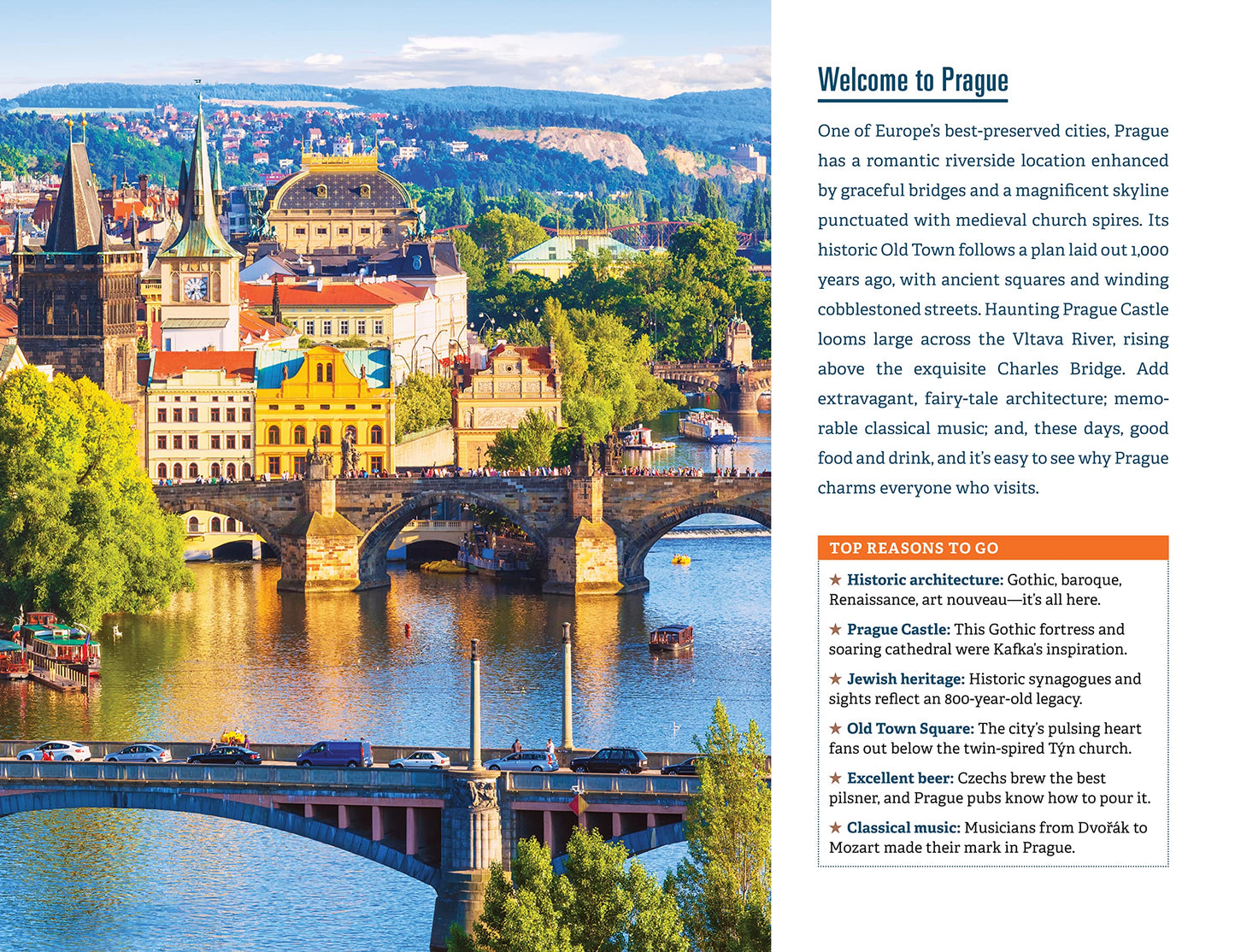 Welcome to Prague

One of Europe's best-preserved cities, Prague has a romantic riverside location enhanced by graceful bridges and a magnificent skyline punctuated with medieval church spires. Its historic Old Town follows a plan laid out 1,000 years ago, with ancient squares and winding cobblestoned streets. Haunting Prague Castle looms large across the Vltava River, rising above the exquisite Charles Bridge. Add extravagant, fairy-tale architecture; memorable classical music; and, these days, good food and drink, and it's easy to see why Prague charms everyone who visits.

TOP REASONS TO GO

★ Historic architecture: Gothic, baroque, Renaissance, art nouveau—it's all here.

★ Prague Castle: This Gothic fortress and soaring cathedral were Kafka's inspiration.

★ Jewish heritage: Historic synagogues and sights reflect an 800-year-old legacy.

★ Old Town Square: The city's pulsing heart fans out below the twin-spired Týn church.

★ Excellent beer: Czechs brew the best pilsner, and Prague pubs know how to pour it.

★ Classical music: Musicians from Dvořák to Mozart made their mark in Prague.